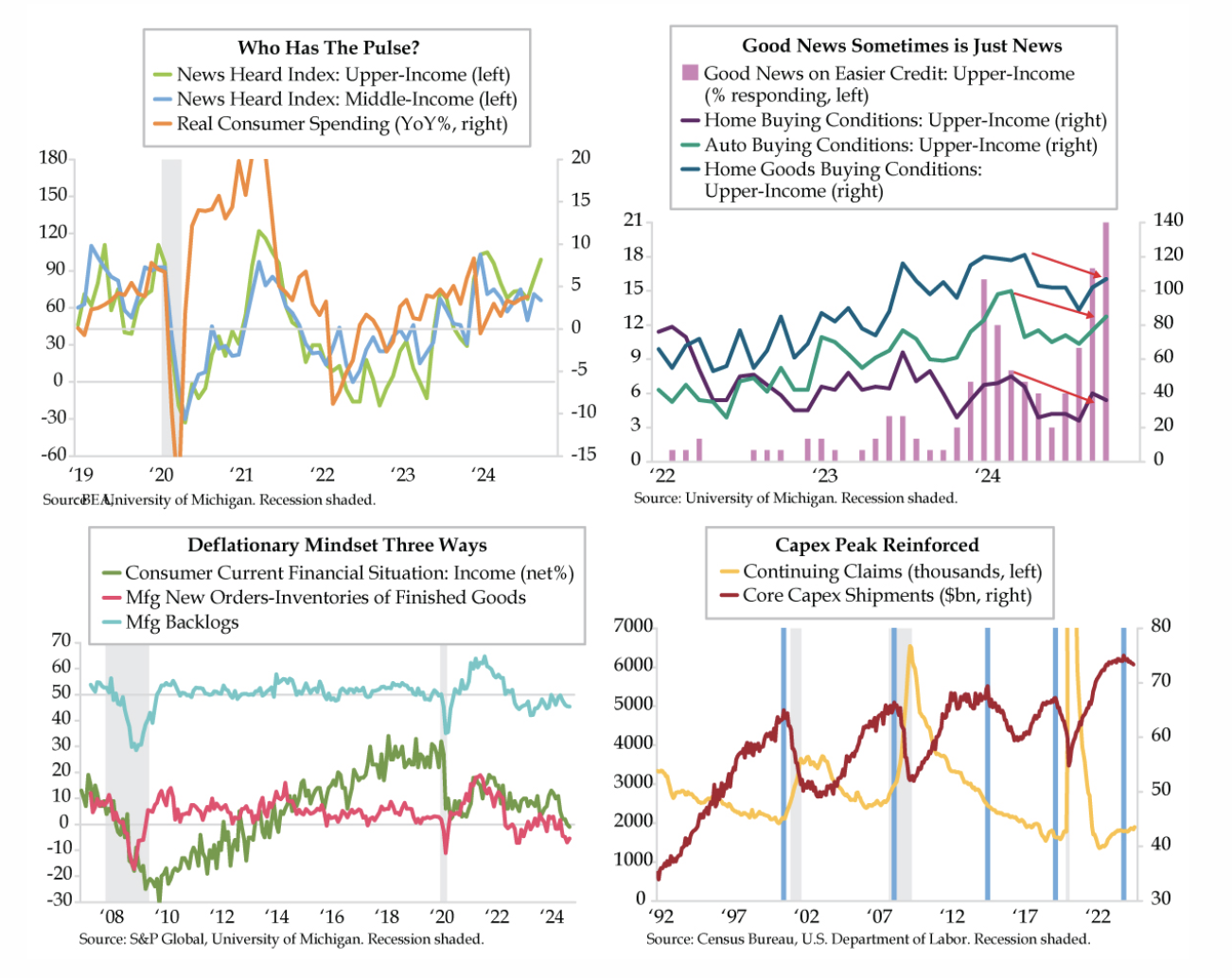 Who Has The Pulse?
News Heard Index: Upper-Income (left)
News Heard Index: Middle-Income (left)
Real Consumer Spending (YoY%, right)

180 150 120 90 60 30 0 -30 -60
20 15 10 5 0 -5 -10 -15
'19 '20 '21 '22 '23 '24
Source: BEA, University of Michigan. Recession shaded.

Good News Sometimes is Just News
Good News on Easier Credit: Upper-Income (% responding, left)
Home Buying Conditions: Upper-Income (right)
Auto Buying Conditions: Upper-Income (right)
Home Goods Buying Conditions: Upper-Income (right)

21 18 15 12 9 6 3 0
140 120 100 80 60 40 20 0
'22 '23 '24
Source: University of Michigan. Recession shaded.

Deflationary Mindset Three Ways
Consumer Current Financial Situation: Income (net%)
Mfg New Orders-Inventories of Finished Goods
Mfg Backlogs

70 60 50 40 30 20 10 0 -10 -20 -30
'08 '10 '12 '14 '16 '18 '20 '22 '24
Source: S&P Global, University of Michigan. Recession shaded.

Capex Peak Reinforced
Continuing Claims (thousands, left)
Core Capex Shipments ($bn, right)

7000 6000 5000 4000 3000 2000 1000 0
80 70 60 50 40 30
'92 '97 '02 '07 '12 '17 '22
Source: Census Bureau, U.S. Department of Labor. Recession shaded.